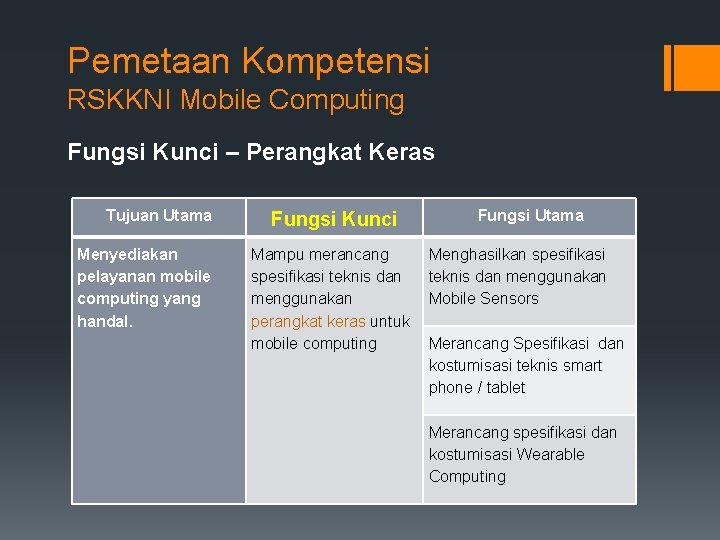 Pemetaan Kompetensi
RSKKNI Mobile Computing

Fungsi Kunci – Perangkat Keras

| Tujuan Utama | Fungsi Kunci | Fungsi Utama |
|---|---|---|
| Menyediakan pelayanan mobile computing yang handal. | Mampu merancang spesifikasi teknis dan menggunakan perangkat keras untuk mobile computing | Menghasilkan spesifikasi teknis dan menggunakan Mobile Sensors |
| | | Merancang Spesifikasi dan kostumisasi teknis smart phone / tablet |
| | | Merancang spesifikasi dan kostumisasi Wearable Computing |